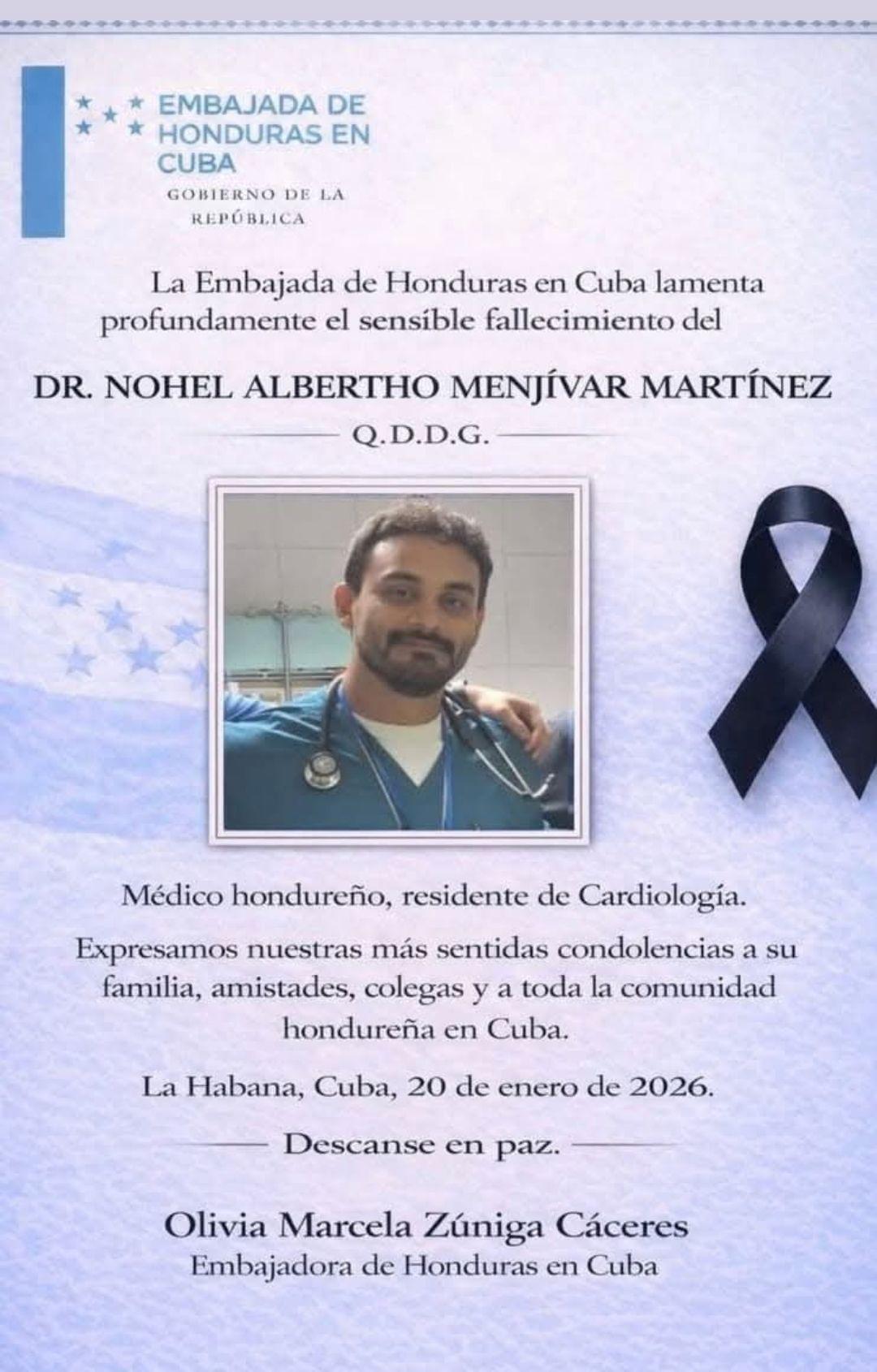 EMBAJADA DE HONDURAS EN CUBA
GOBIERNO DE LA REPÚBLICA

La Embajada de Honduras en Cuba lamenta profundamente el sensíble fallecimiento del

DR. NOHEL ALBERTHO MENJÍVAR MARTÍNEZ
Q.D.D.G.

Médico hondureño, residente de Cardiología.

Expresamos nuestras más sentidas condolencias a su familia, amistades, colegas y a toda la comunidad hondureña en Cuba.

La Habana, Cuba, 20 de enero de 2026.

Descanse en paz.

Olivia Marcela Zúniga Cáceres
Embajadora de Honduras en Cuba